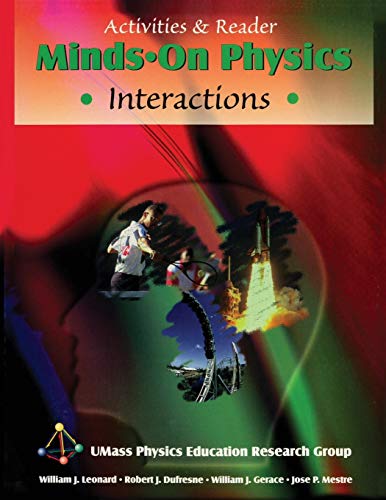 Activities & Reader

Minds•On Physics

• Interactions •

UMass Physics Education Research Group

William J. Leonard • Robert J. Dufresne • William J. Gerace • Jose P. Mestre